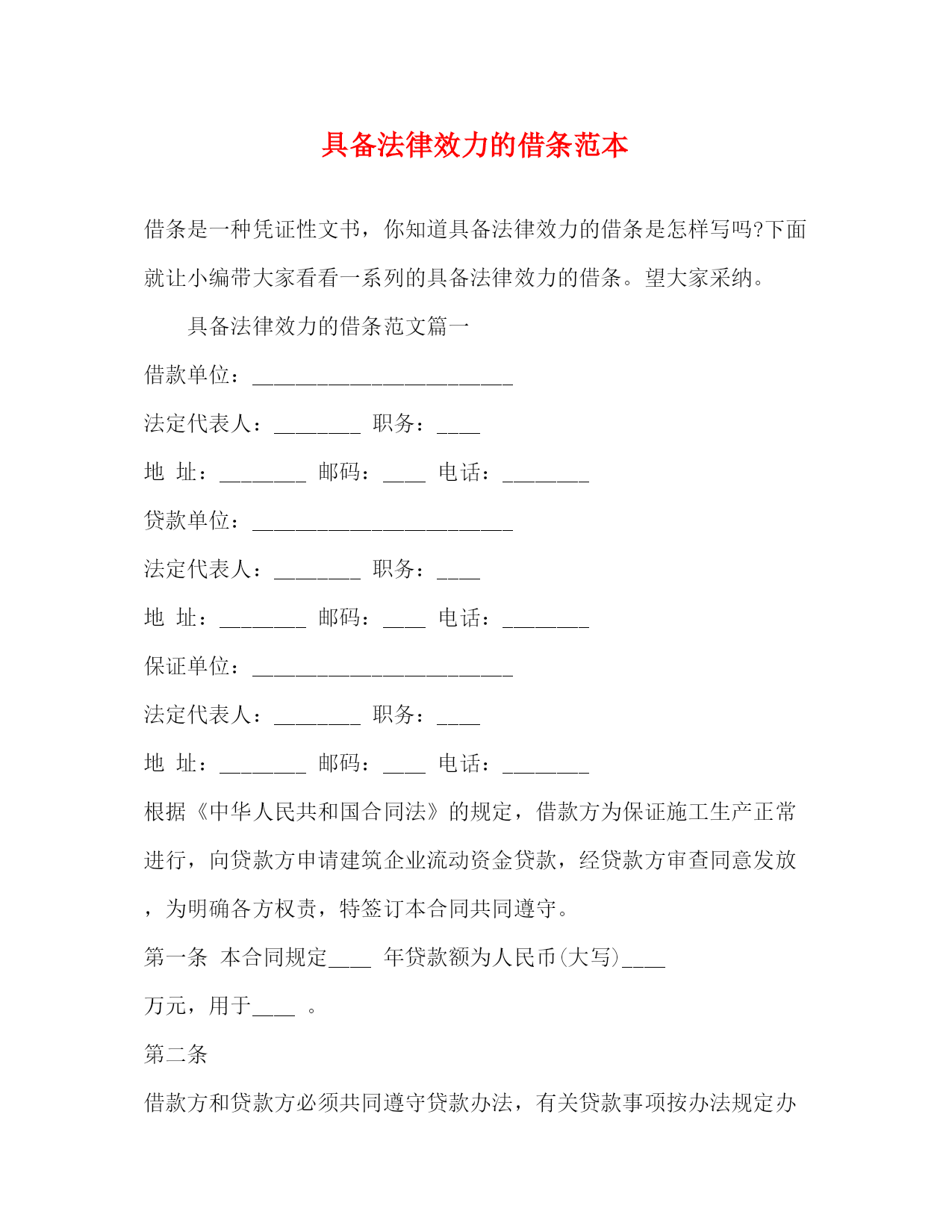 具备法律效力的借条范本

借条是一种凭证性文书，你知道具备法律效力的借条是怎样写吗?下面就让小编带大家看看一系列的具备法律效力的借条。望大家采纳。

具备法律效力的借条范文篇一

借款单位：________________________

法定代表人：________ 职务：____

地 址：________ 邮码：____ 电话：________

贷款单位：________________________

法定代表人：________ 职务：____

地 址：________ 邮码：____ 电话：________

保证单位：________________________

法定代表人：________ 职务：____

地 址：________ 邮码：____ 电话：________

根据《中华人民共和国合同法》的规定，借款方为保证施工生产正常进行，向贷款方申请建筑企业流动资金贷款，经贷款方审查同意发放，为明确各方权责，特签订本合同共同遵守。

第一条 本合同规定____ 年贷款额为人民币(大写)____

万元，用于____ 。

第二条

借款方和贷款方必须共同遵守贷款办法，有关贷款事项按办法规定办